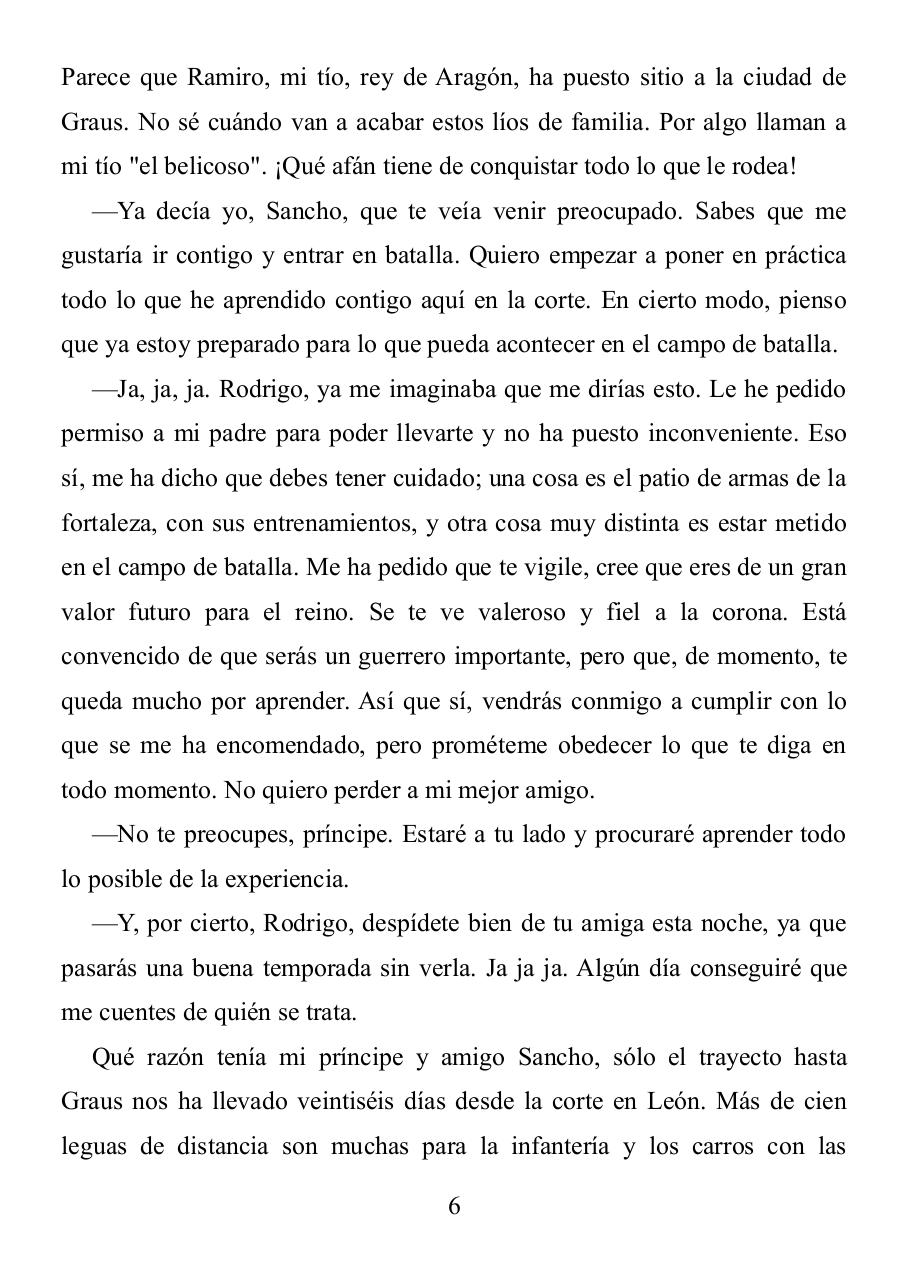 Parece que Ramiro, mi tío, rey de Aragón, ha puesto sitio a la ciudad de Graus. No sé cuándo van a acabar estos líos de familia. Por algo llaman a mi tío "el belicoso". ¡Qué afán tiene de conquistar todo lo que le rodea!

—Ya decía yo, Sancho, que te veía venir preocupado. Sabes que me gustaría ir contigo y entrar en batalla. Quiero empezar a poner en práctica todo lo que he aprendido contigo aquí en la corte. En cierto modo, pienso que ya estoy preparado para lo que pueda acontecer en el campo de batalla.

—Ja, ja, ja. Rodrigo, ya me imaginaba que me dirías esto. Le he pedido permiso a mi padre para poder llevarte y no ha puesto inconveniente. Eso sí, me ha dicho que debes tener cuidado; una cosa es el patio de armas de la fortaleza, con sus entrenamientos, y otra cosa muy distinta es estar metido en el campo de batalla. Me ha pedido que te vigile, cree que eres de un gran valor futuro para el reino. Se te ve valeroso y fiel a la corona. Está convencido de que serás un guerrero importante, pero que, de momento, te queda mucho por aprender. Así que sí, vendrás conmigo a cumplir con lo que se me ha encomendado, pero prométeme obedecer lo que te diga en todo momento. No quiero perder a mi mejor amigo.

—No te preocupes, príncipe. Estaré a tu lado y procuraré aprender todo lo posible de la experiencia.

—Y, por cierto, Rodrigo, despídete bien de tu amiga esta noche, ya que pasarás una buena temporada sin verla. Ja ja ja. Algún día conseguiré que me cuentes de quién se trata.

Qué razón tenía mi príncipe y amigo Sancho, sólo el trayecto hasta Graus nos ha llevado veintiséis días desde la corte en León. Más de cien leguas de distancia son muchas para la infantería y los carros con las

6